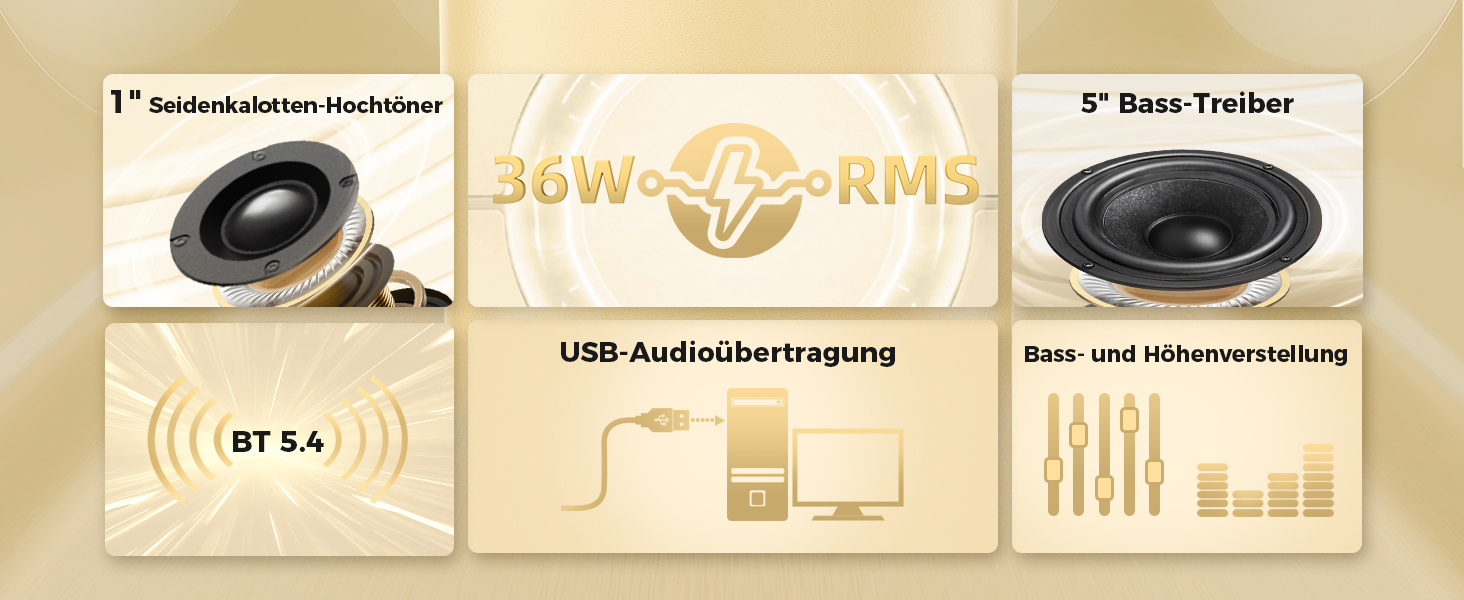 1" Seidenkalotten-Hochtöner

36W RMS

5" Bass-Treiber

BT 5.4

USB-Audioübertragung

Bass- und Höhenverstellung